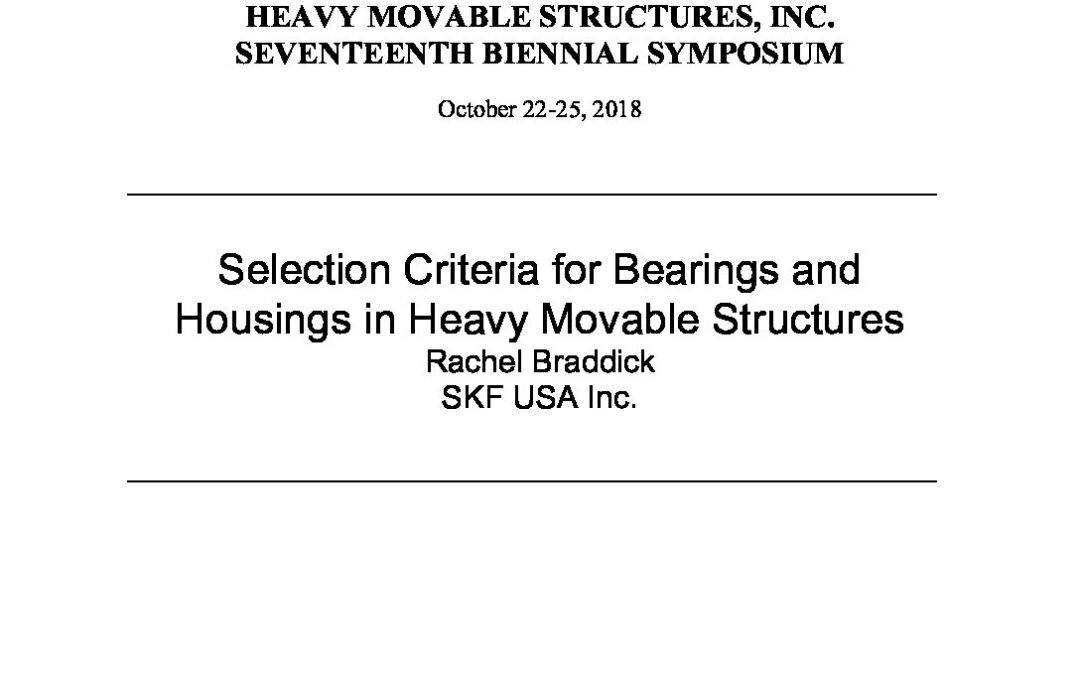 HEAVY MOVABLE STRUCTURES, INC.
SEVENTEENTH BIENNIAL SYMPOSIUM

October 22-25, 2018

Selection Criteria for Bearings and Housings in Heavy Movable Structures
Rachel Braddick
SKF USA Inc.